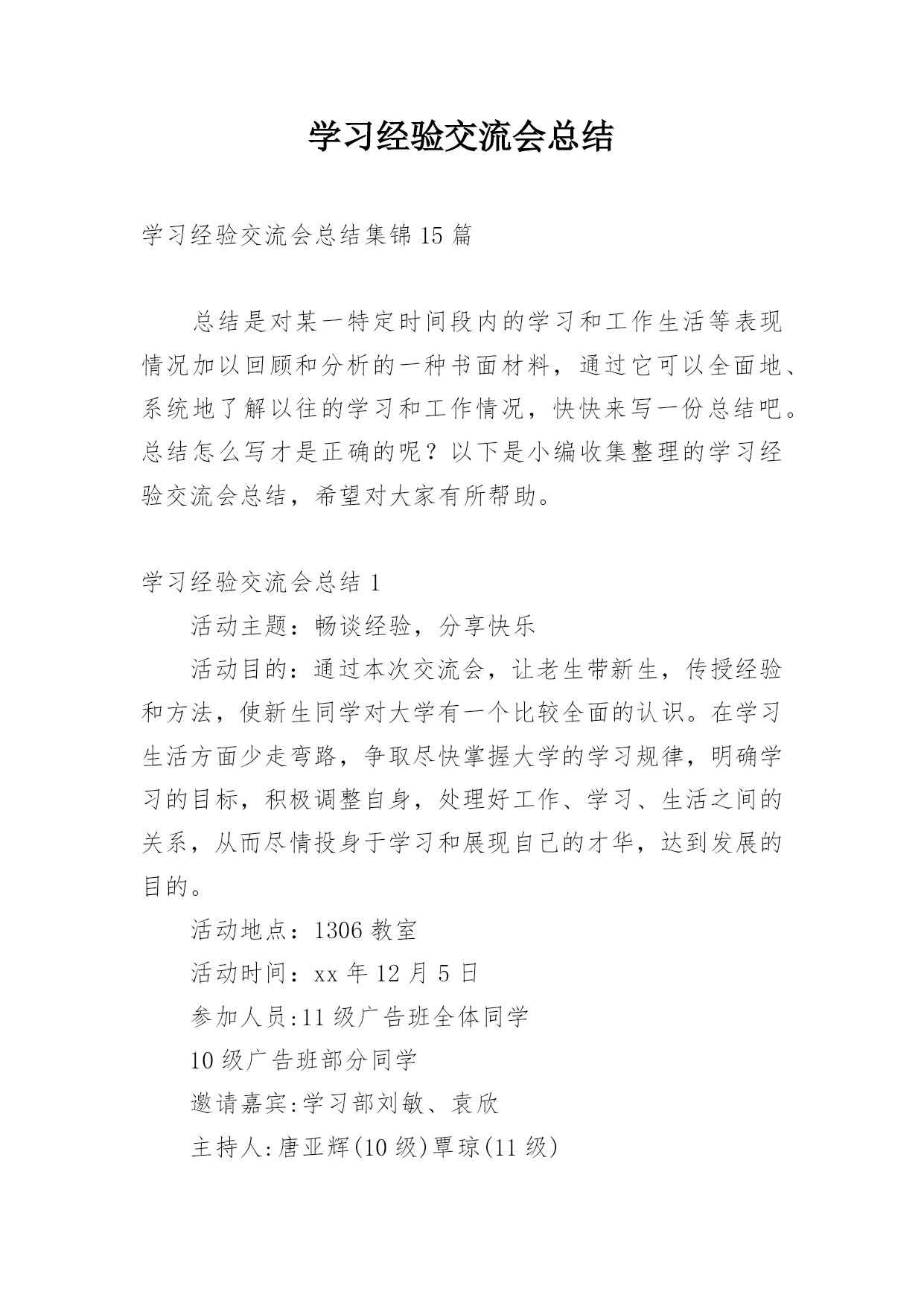 学习经验交流会总结

学习经验交流会总结集锦15篇

总结是对某一特定时间段内的学习和工作生活等表现情况加以回顾和分析的一种书面材料，通过它可以全面地、系统地了解以往的学习和工作情况，快快来写一份总结吧。总结怎么写才是正确的呢？以下是小编收集整理的学习经验交流会总结，希望对大家有所帮助。

学习经验交流会总结1

活动主题：畅谈经验，分享快乐

活动目的：通过本次交流会，让老生带新生，传授经验和方法，使新生同学对大学有一个比较全面的认识。在学习生活方面少走弯路，争取尽快掌握大学的学习规律，明确学习的目标，积极调整自身，处理好工作、学习、生活之间的关系，从而尽情投身于学习和展现自己的才华，达到发展的目的。

活动地点：1306教室

活动时间：xx年12月5日

参加人员:11级广告班全体同学

10级广告班部分同学

邀请嘉宾:学习部刘敏、袁欣

主持人:唐亚辉(10级)覃琼(11级)